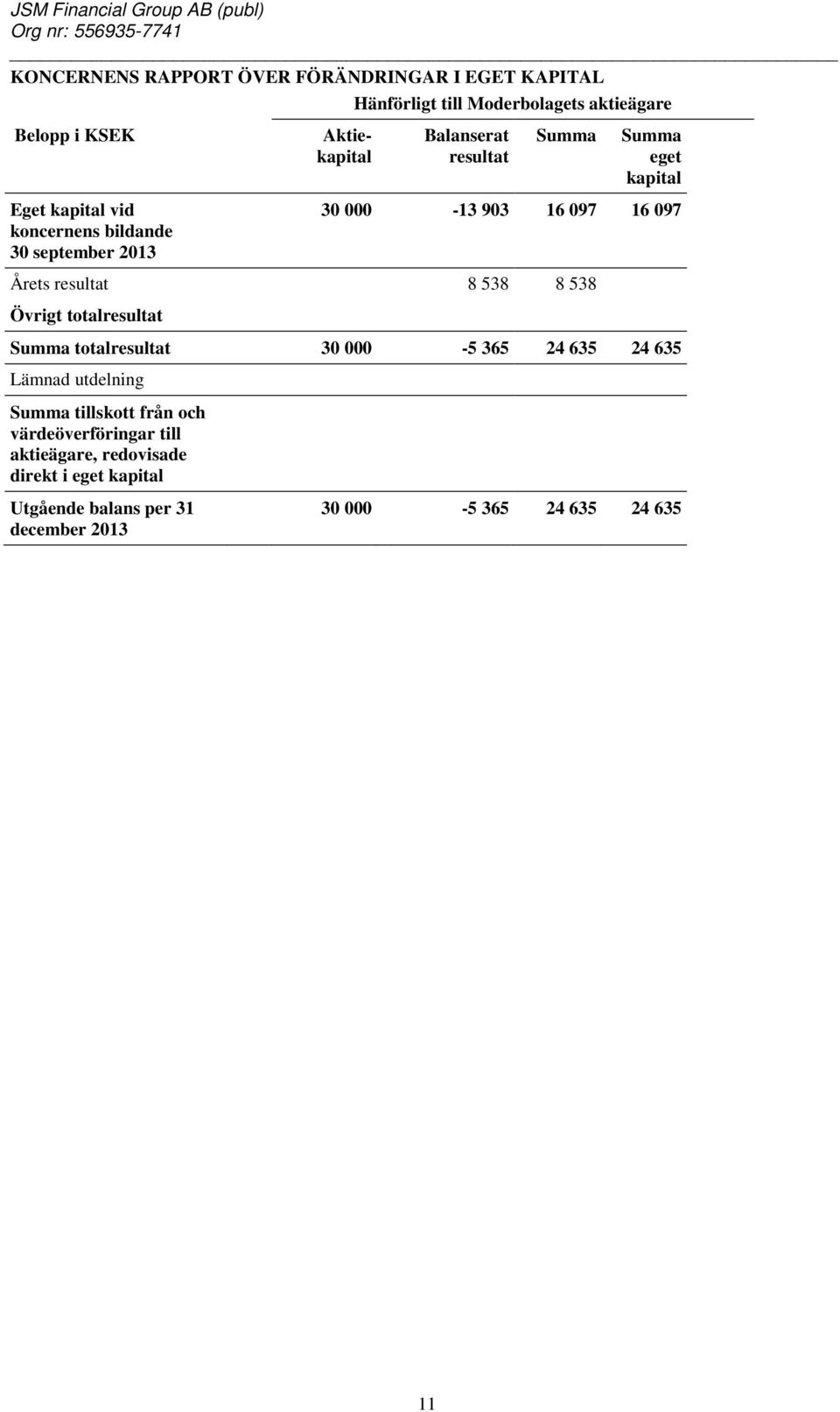 JSM Financial Group AB (publ)
Org nr: 556935-7741

KONCERNENS RAPPORT ÖVER FÖRÄNDRINGAR I EGET KAPITAL

Hänförligt till Moderbolagets aktieägare

| Belopp i KSEK | Aktiekapital | Balanserat resultat | Summa | Summa eget kapital |
|---|---|---|---|---|
| Eget kapital vid koncernens bildande 30 september 2013 | 30 000 | -13 903 | 16 097 | 16 097 |
| Årets resultat | | 8 538 | 8 538 | |
| Övrigt totalresultat | | | | |
| Summa totalresultat | 30 000 | -5 365 | 24 635 | 24 635 |
| Lämnad utdelning | | | | |
| Summa tillskott från och värdeöverföringar till aktieägare, redovisade direkt i eget kapital | | | | |
| Utgående balans per 31 december 2013 | 30 000 | -5 365 | 24 635 | 24 635 |

11